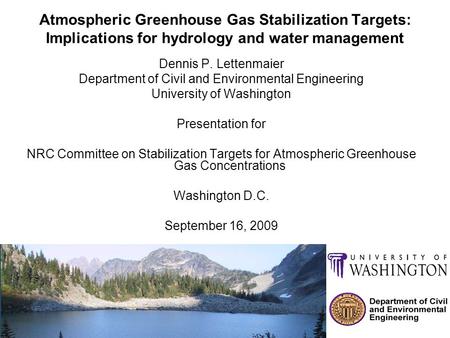 Atmospheric Greenhouse Gas Stabilization Targets: Implications for hydrology and water management

Dennis P. Lettenmaier
Department of Civil and Environmental Engineering
University of Washington

Presentation for

NRC Committee on Stabilization Targets for Atmospheric Greenhouse Gas Concentrations

Washington D.C.

September 16, 2009

UNIVERSITY OF WASHINGTON

Department of Civil and Environmental Engineering